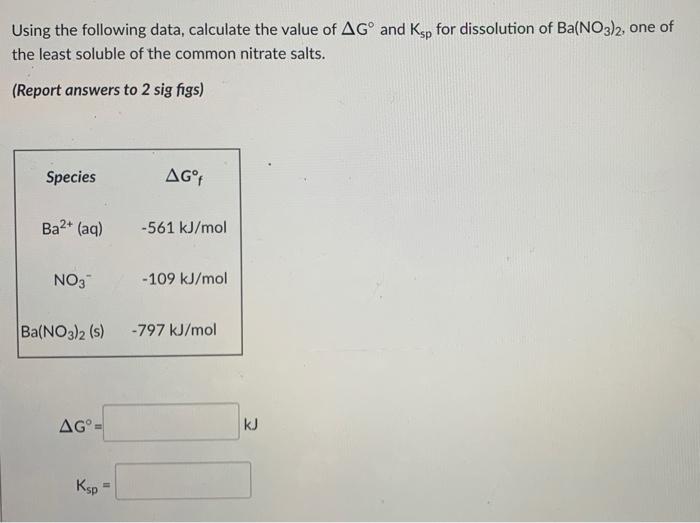 Using the following data, calculate the value of $\Delta G°$ and $K_{sp}$ for dissolution of $Ba(NO_3)_2$, one of the least soluble of the common nitrate salts.

(Report answers to 2 sig figs)

| Species | $\Delta G°_f$ |
|---|---|
| $Ba^{2+}$ (aq) | -561 kJ/mol |
| $NO_3^-$ | -109 kJ/mol |
| $Ba(NO_3)_2$ (s) | -797 kJ/mol |

$\Delta G°$ = kJ

$K_{sp}$ =